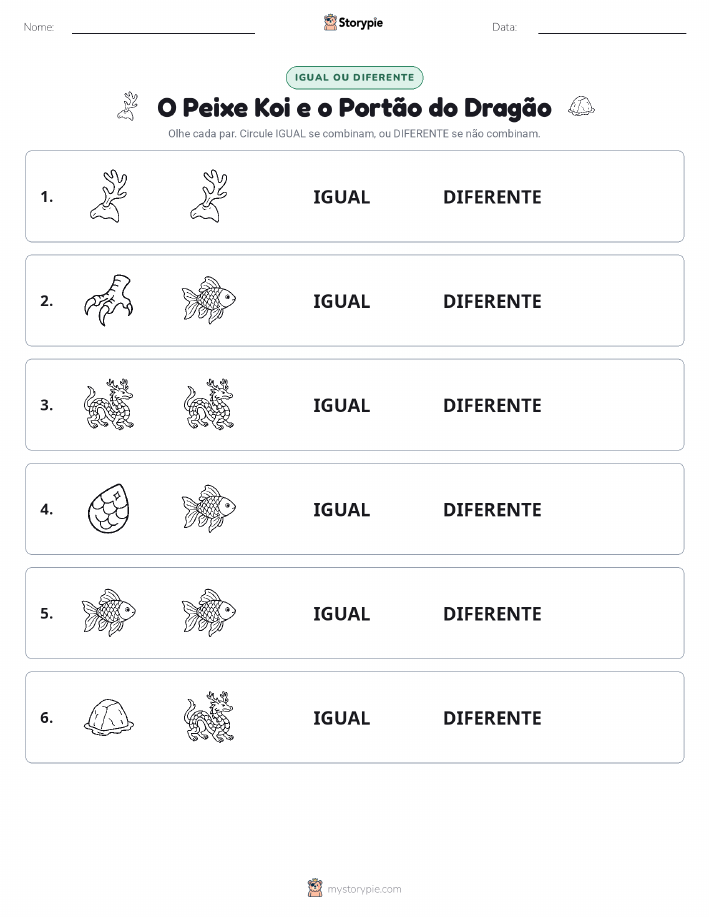 Nome:

Storypie

Data:

IGUAL OU DIFERENTE

O Peixe Koi e o Portão do Dragão

Olhe cada par. Circule IGUAL se combinam, ou DIFERENTE se não combinam.

1. IGUAL DIFERENTE

2. IGUAL DIFERENTE

3. IGUAL DIFERENTE

4. IGUAL DIFERENTE

5. IGUAL DIFERENTE

6. IGUAL DIFERENTE

mystorypie.com